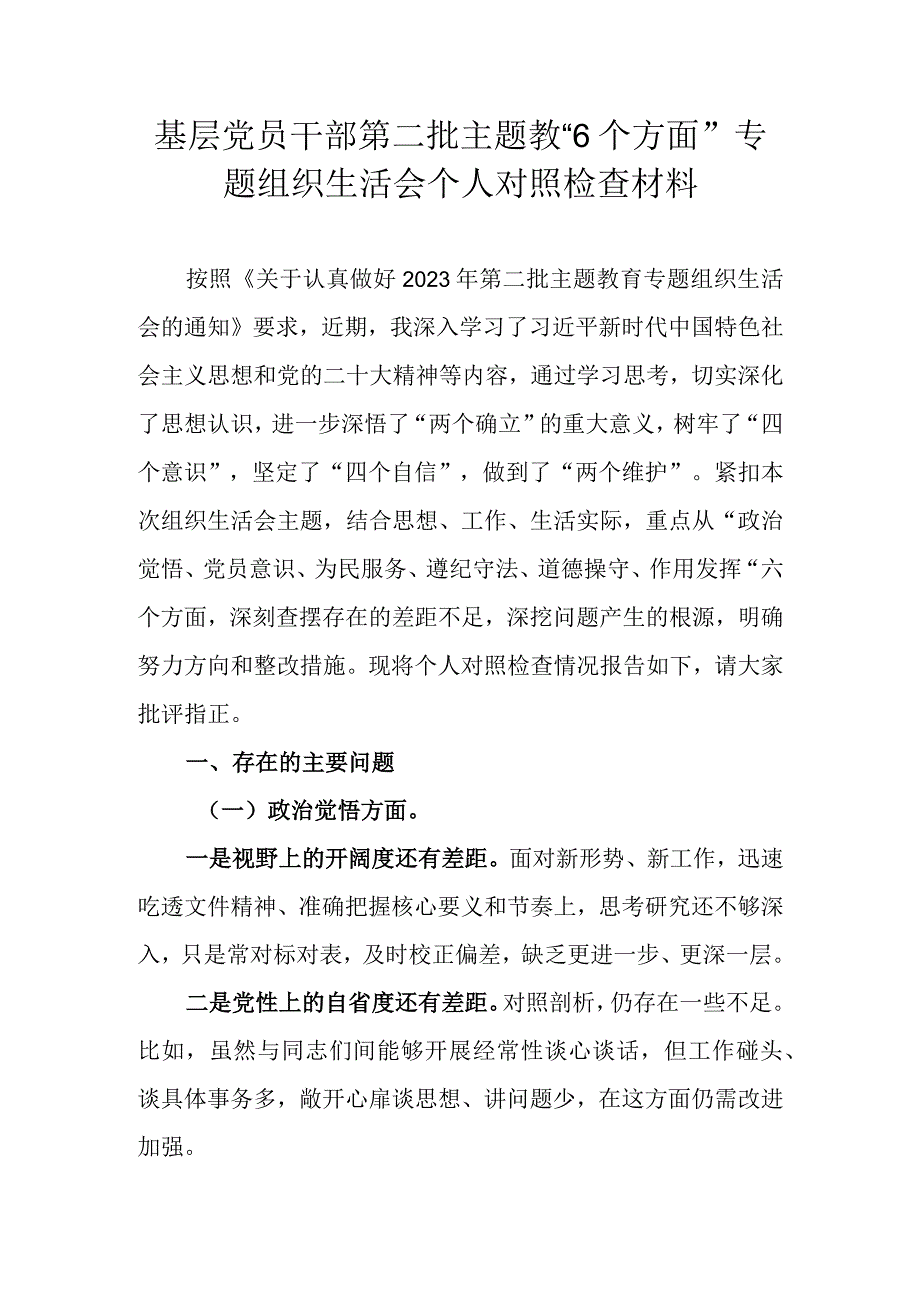 基层党员干部第二批主题教“6个方面”专题组织生活会个人对照检查材料

按照《关于认真做好2023年第二批主题教育专题组织生活会的通知》要求，近期，我深入学习了习近平新时代中国特色社会主义思想和党的二十大精神等内容，通过学习思考，切实深化了思想认识，进一步深悟了“两个确立”的重大意义，树牢了“四个意识”，坚定了“四个自信”，做到了“两个维护”。紧扣本次组织生活会主题，结合思想、工作、生活实际，重点从“政治觉悟、党员意识、为民服务、遵纪守法、道德操守、作用发挥“六个方面，深刻查摆存在的差距不足，深挖问题产生的根源，明确努力方向和整改措施。现将个人对照检查情况报告如下，请大家批评指正。

一、存在的主要问题

（一）政治觉悟方面。

一是视野上的开阔度还有差距。面对新形势、新工作，迅速吃透文件精神、准确把握核心要义和节奏上，思考研究还不够深入，只是常对标对表，及时校正偏差，缺乏更进一步、更深一层。

二是党性上的自省度还有差距。对照剖析，仍存在一些不足。比如，虽然与同志们间能够开展经常性谈心谈话，但工作碰头、谈具体事务多，敞开心扉谈思想、讲问题少，在这方面仍需改进加强。